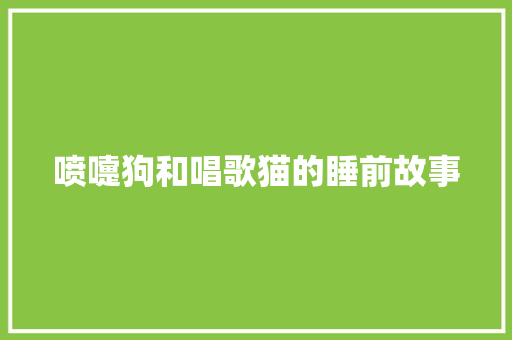 喷嚏狗和唱歌猫的睡前故事